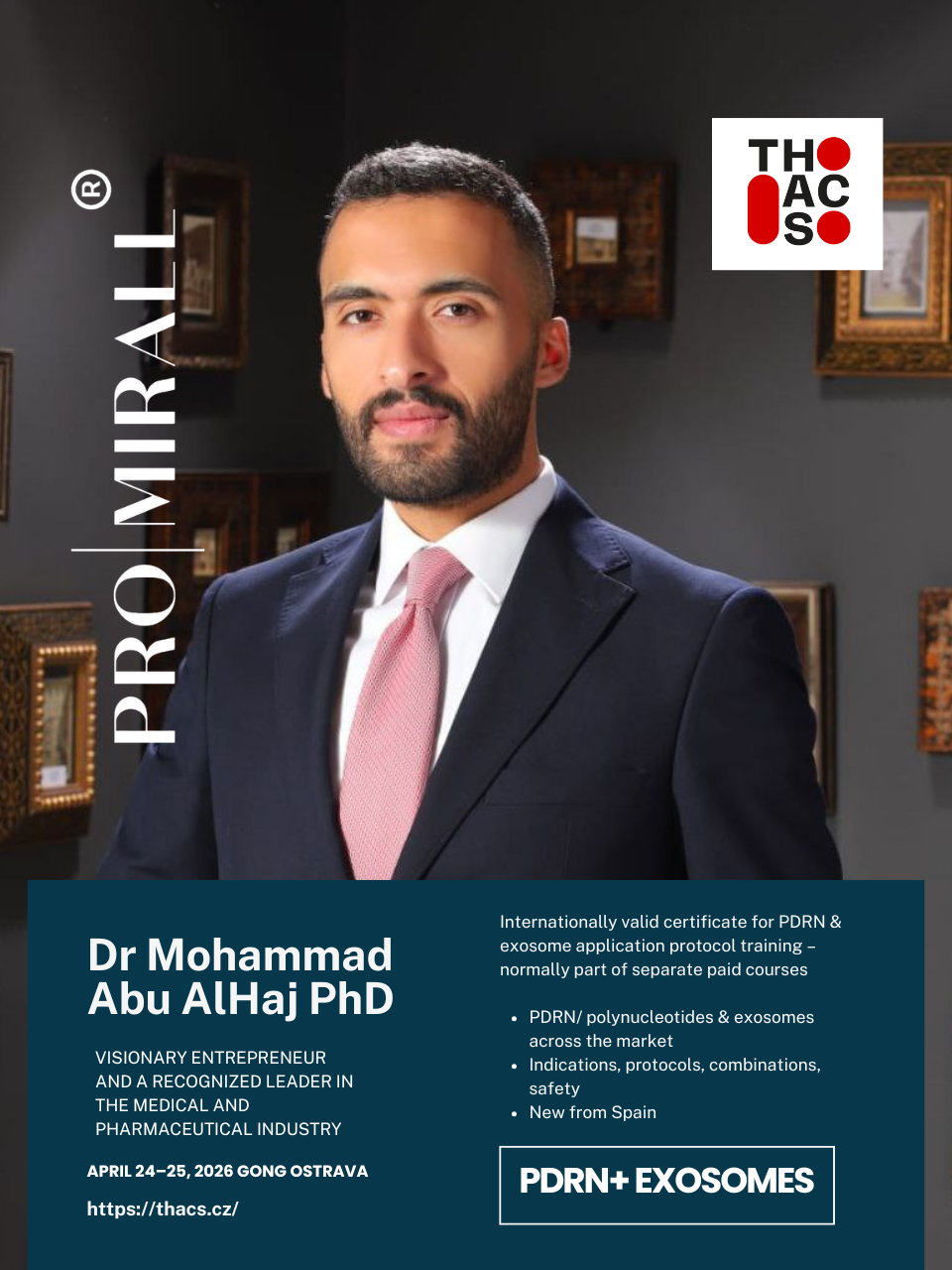 PRO|MIRALL®

TH
AC
S

Dr Mohammad Abu AlHaj PhD

VISIONARY ENTREPRENEUR AND A RECOGNIZED LEADER IN THE MEDICAL AND PHARMACEUTICAL INDUSTRY

APRIL 24–25, 2026 GONG OSTRAVA

https://thacs.cz/

Internationally valid certificate for PDRN & exosome application protocol training – normally part of separate paid courses

• PDRN/ polynucleotides & exosomes across the market
• Indications, protocols, combinations, safety
• New from Spain

PDRN+ EXOSOMES